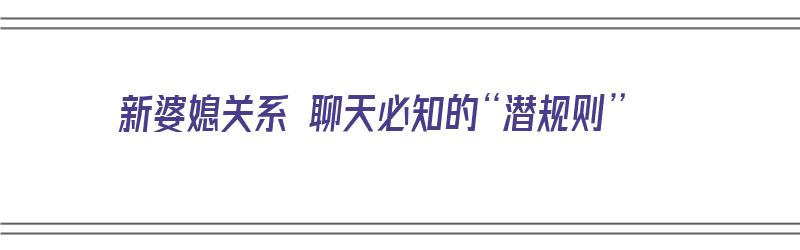 新婆媳关系 聊天必知的“潜规则”